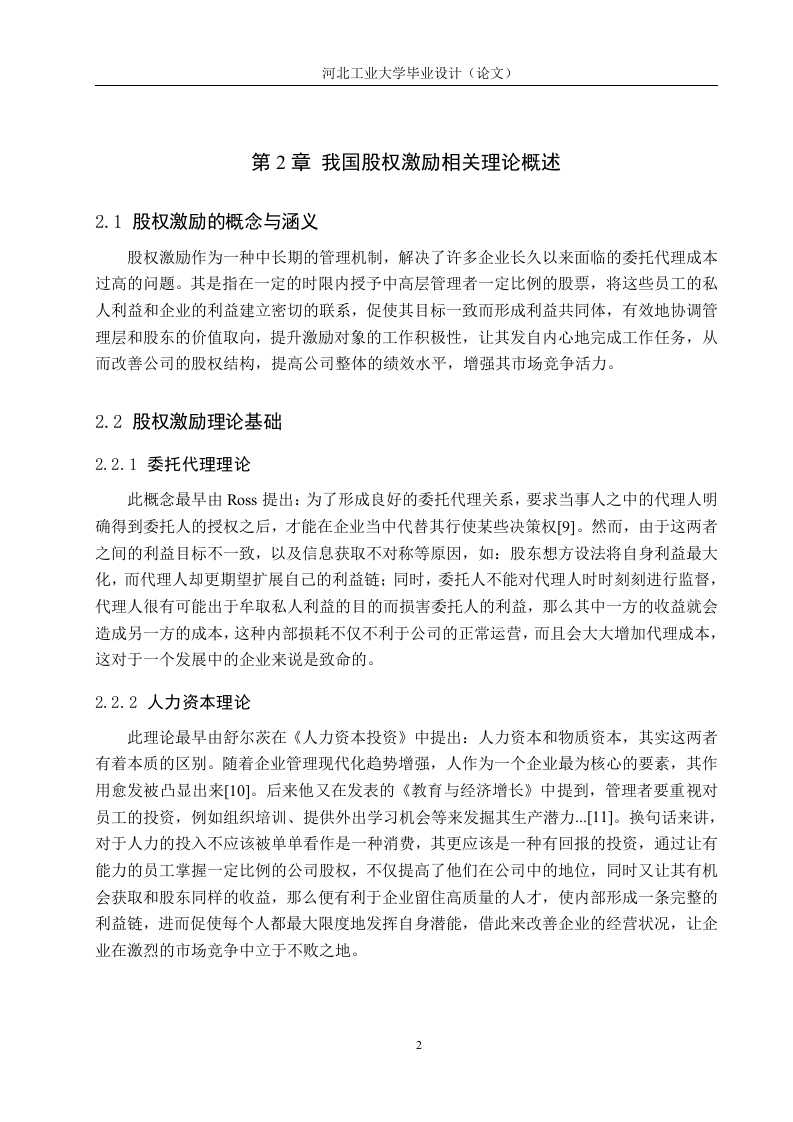 河北工业大学毕业设计（论文）

第 2 章 我国股权激励相关理论概述

2.1 股权激励的概念与涵义

股权激励作为一种中长期的管理机制，解决了许多企业长久以来面临的委托代理成本过高的问题。其是指在一定的时限内授予中高层管理者一定比例的股票，将这些员工的私人利益和企业的利益建立密切的联系，促使其目标一致而形成利益共同体，有效地协调管理层和股东的价值取向，提升激励对象的工作积极性，让其发自内心地完成工作任务，从而改善公司的股权结构，提高公司整体的绩效水平，增强其市场竞争活力。

2.2 股权激励理论基础

2.2.1 委托代理理论

此概念最早由 Ross 提出：为了形成良好的委托代理关系，要求当事人之中的代理人明确得到委托人的授权之后，才能在企业当中代替其行使某些决策权[9]。然而，由于这两者之间的利益目标不一致，以及信息获取不对称等原因，如：股东想方设法将自身利益最大化，而代理人却更期望扩展自己的利益链；同时，委托人不能对代理人时时刻刻进行监督，代理人很有可能出于牟取私人利益的目的而损害委托人的利益，那么其中一方的收益就会造成另一方的成本，这种内部损耗不仅不利于公司的正常运营，而且会大大增加代理成本，这对于一个发展中的企业来说是致命的。

2.2.2 人力资本理论

此理论最早由舒尔茨在《人力资本投资》中提出：人力资本和物质资本，其实这两者有着本质的区别。随着企业管理现代化趋势增强，人作为一个企业最为核心的要素，其作用愈发被凸显出来[10]。后来他又在发表的《教育与经济增长》中提到，管理者要重视对员工的投资，例如组织培训、提供外出学习机会等来发掘其生产潜力...[11]。换句话来讲，对于人力的投入不应该被单单看作是一种消费，其更应该是一种有回报的投资，通过让有能力的员工掌握一定比例的公司股权，不仅提高了他们在公司中的地位，同时又让其有机会获取和股东同样的收益，那么便有利于企业留住高质量的人才，使内部形成一条完整的利益链，进而促使每个人都最大限度地发挥自身潜能，借此来改善企业的经营状况，让企业在激烈的市场竞争中立于不败之地。

2